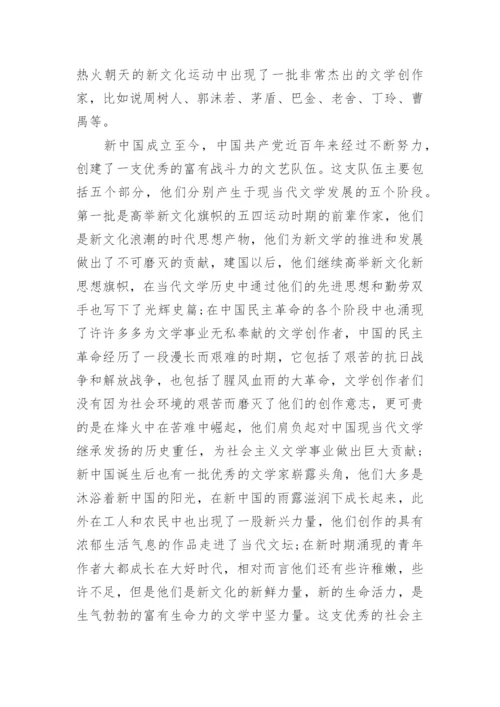 热火朝天的新文化运动中出现了一批非常杰出的文学创作家，比如说周树人、郭沫若、茅盾、巴金、老舍、丁玲、曹禺等。

新中国成立至今，中国共产党近百年来经过不断努力，创建了一支优秀的富有战斗力的文艺队伍。这支队伍主要包括五个部分，他们分别产生于现当代文学发展的五个阶段。第一批是高举新文化旗帜的五四运动时期的前辈作家，他们是新文化浪潮的时代思想产物，他们为新文学的推进和发展做出了不可磨灭的贡献，建国以后，他们继续高举新文化新思想旗帜，在当代文学历史中通过他们的先进思想和勤劳双手也写下了光辉史篇；在中国民主革命的各个阶段中也涌现了许许多多为文学事业无私奉献的文学创作者，中国的民主革命经历了一段漫长而艰难的时期，它包括了艰苦的抗日战争和解放战争，也包括了腥风血雨的大革命，文学创作者们没有因为社会环境的艰苦而磨灭了他们的创作意志，更可贵的是在烽火中在苦难中崛起，他们肩负起对中国现当代文学继承发扬的历史重任，为社会主义文学事业做出巨大贡献；新中国诞生后也有一批优秀的文学家崭露头角，他们大多是沐浴着新中国的阳光，在新中国的雨露滋润下成长起来，此外在工人和农民中也出现了一股新兴力量，他们创作的具有浓郁生活气息的作品走进了当代文坛；在新时期涌现的青年作者大都成长在大好时代，相对而言他们还有些许稚嫩，些许不足，但是他们是新文化的新鲜力量，新的生命活力，是生气勃勃的富有生命力的文学中坚力量。这支优秀的社会主